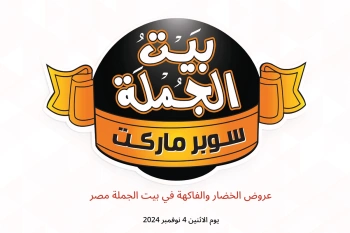 بَيتُ الجُملَة

سوبر ماركت

عروض الخضار والفاكهة في بيت الجملة مصر

يوم الاثنين 4 نوفمبر 2024